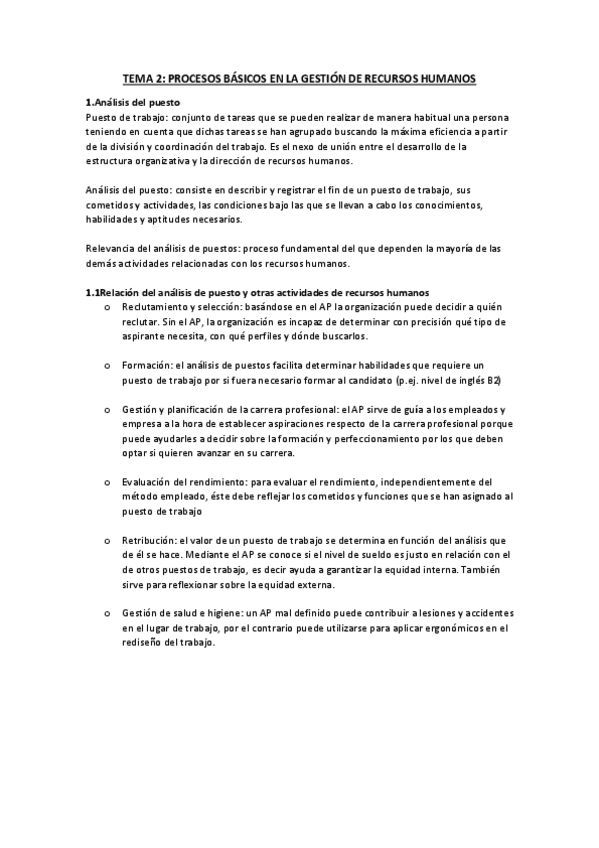 TEMA 2: PROCESOS BÁSICOS EN LA GESTIÓN DE RECURSOS HUMANOS

1.Análisis del puesto
Puesto de trabajo: conjunto de tareas que se pueden realizar de manera habitual una persona teniendo en cuenta que dichas tareas se han agrupado buscando la máxima eficiencia a partir de la división y coordinación del trabajo. Es el nexo de unión entre el desarrollo de la estructura organizativa y la dirección de recursos humanos.

Análisis del puesto: consiste en describir y registrar el fin de un puesto de trabajo, sus cometidos y actividades, las condiciones bajo las que se llevan a cabo los conocimientos, habilidades y aptitudes necesarios.

Relevancia del análisis de puestos: proceso fundamental del que dependen la mayoría de las demás actividades relacionadas con los recursos humanos.

1.1Relación del análisis de puesto y otras actividades de recursos humanos

o Reclutamiento y selección: basándose en el AP la organización puede decidir a quién reclutar. Sin el AP, la organización es incapaz de determinar con precisión qué tipo de aspirante necesita, con qué perfiles y dónde buscarlos.

o Formación: el análisis de puestos facilita determinar habilidades que requiere un puesto de trabajo por si fuera necesario formar al candidato (p.ej. nivel de inglés B2)

o Gestión y planificación de la carrera profesional: el AP sirve de guía a los empleados y empresa a la hora de establecer aspiraciones respecto de la carrera profesional porque puede ayudarles a decidir sobre la formación y perfeccionamiento por los que deben optar si quieren avanzar en su carrera.

o Evaluación del rendimiento: para evaluar el rendimiento, independientemente del método empleado, éste debe reflejar los cometidos y funciones que se han asignado al puesto de trabajo

o Retribución: el valor de un puesto de trabajo se determina en función del análisis que de él se hace. Mediante el AP se conoce si el nivel de sueldo es justo en relación con el de otros puestos de trabajo, es decir ayuda a garantizar la equidad interna. También sirve para reflexionar sobre la equidad externa.

o Gestión de salud e higiene: un AP mal definido puede contribuir a lesiones y accidentes en el lugar de trabajo, por el contrario puede utilizarse para aplicar ergonómicos en el rediseño del trabajo.